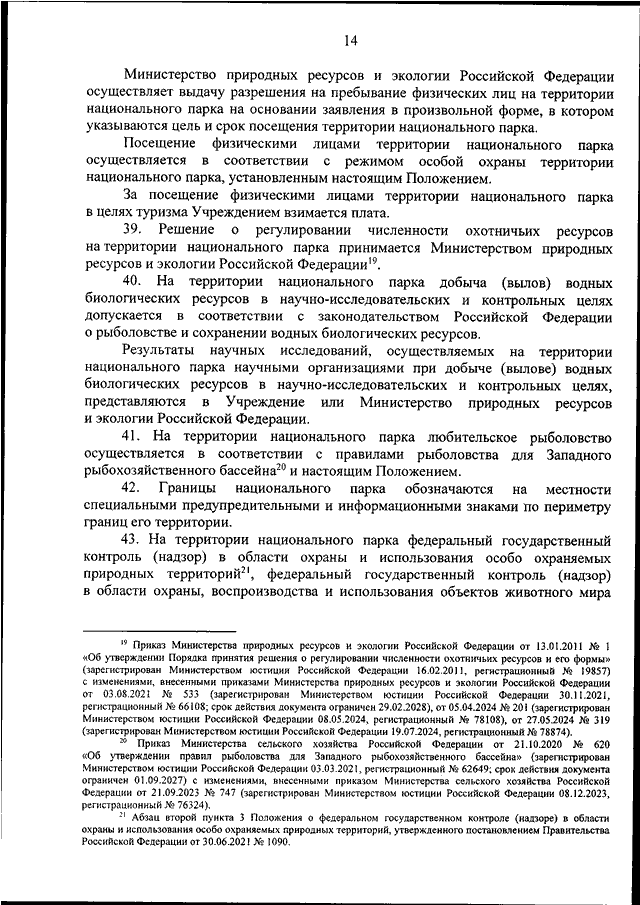 14

Министерство природных ресурсов и экологии Российской Федерации осуществляет выдачу разрешения на пребывание физических лиц на территории национального парка на основании заявления в произвольной форме, в котором указываются цель и срок посещения территории национального парка.

Посещение физическими лицами территории национального парка осуществляется в соответствии с режимом особой охраны территории национального парка, установленным настоящим Положением.

За посещение физическими лицами территории национального парка в целях туризма Учреждением взимается плата.

39. Решение о регулировании численности охотничьих ресурсов на территории национального парка принимается Министерством природных ресурсов и экологии Российской Федерации$^{19}$.

40. На территории национального парка добыча (вылов) водных биологических ресурсов в научно-исследовательских и контрольных целях допускается в соответствии с законодательством Российской Федерации о рыболовстве и сохранении водных биологических ресурсов.

Результаты научных исследований, осуществляемых на территории национального парка научными организациями при добыче (вылове) водных биологических ресурсов в научно-исследовательских и контрольных целях, представляются в Учреждение или Министерство природных ресурсов и экологии Российской Федерации.

41. На территории национального парка любительское рыболовство осуществляется в соответствии с правилами рыболовства для Западного рыбохозяйственного бассейна$^{20}$ и настоящим Положением.

42. Границы национального парка обозначаются на местности специальными предупредительными и информационными знаками по периметру границ его территории.

43. На территории национального парка федеральный государственный контроль (надзор) в области охраны и использования особо охраняемых природных территорий$^{21}$, федеральный государственный контроль (надзор) в области охраны, воспроизводства и использования объектов животного мира

$^{19}$ Приказ Министерства природных ресурсов и экологии Российской Федерации от 13.01.2011 № 1 «Об утверждении Порядка принятия решения о регулировании численности охотничьих ресурсов и его формы» (зарегистрирован Министерством юстиции Российской Федерации 16.02.2011, регистрационный № 19857) с изменениями, внесенными приказами Министерства природных ресурсов и экологии Российской Федерации от 03.08.2021 № 533 (зарегистрирован Министерством юстиции Российской Федерации 30.11.2021, регистрационный № 66108; срок действия документа ограничен 29.02.2028), от 05.04.2024 № 201 (зарегистрирован Министерством юстиции Российской Федерации 08.05.2024, регистрационный № 78108), от 27.05.2024 № 319 (зарегистрирован Министерством юстиции Российской Федерации 19.07.2024, регистрационный № 78874).

$^{20}$ Приказ Министерства сельского хозяйства Российской Федерации от 21.10.2020 № 620 «Об утверждении правил рыболовства для Западного рыбохозяйственного бассейна» (зарегистрирован Министерством юстиции Российской Федерации 03.03.2021, регистрационный № 62649; срок действия документа ограничен 01.09.2027) с изменениями, внесенными приказом Министерства сельского хозяйства Российской Федерации от 21.09.2023 № 747 (зарегистрирован Министерством юстиции Российской Федерации 08.12.2023, регистрационный № 76324).

$^{21}$ Абзац второй пункта 3 Положения о федеральном государственном контроле (надзоре) в области охраны и использования особо охраняемых природных территорий, утвержденного постановлением Правительства Российской Федерации от 30.06.2021 № 1090.